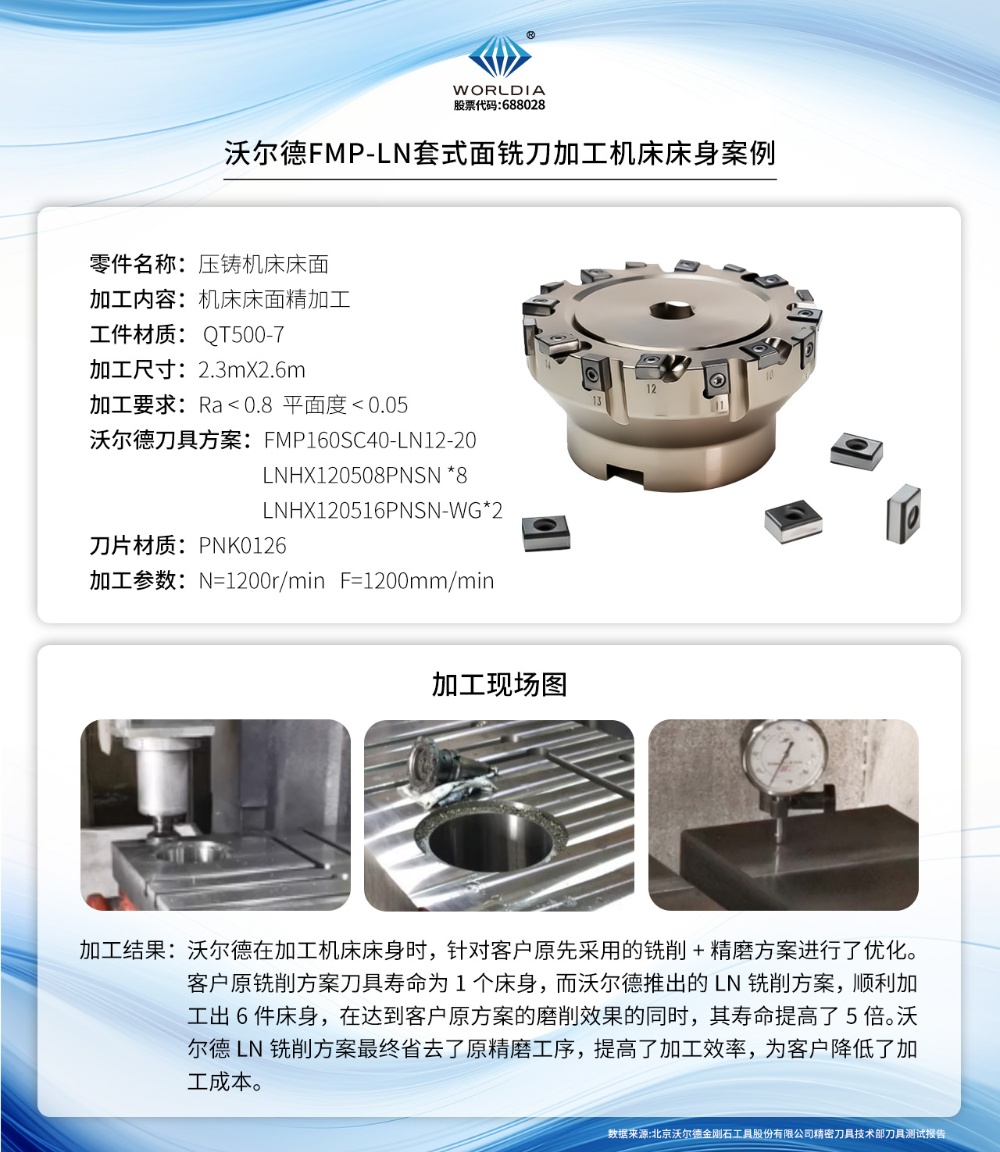 WORLDIA
股票代码:688028

沃尔德FMP-LN套式面铣刀加工机床床身案例

零件名称：压铸机床床面
加工内容：机床床面精加工
工件材质：QT500-7
加工尺寸：2.3mX2.6m
加工要求：Ra＜0.8 平面度＜0.05
沃尔德刀具方案：FMP160SC40-LN12-20
LNHX120508PNSN *8
LNHX120516PNSN-WG*2
刀片材质：PNK0126
加工参数：N=1200r/min F=1200mm/min

加工现场图

加工结果：沃尔德在加工机床床身时，针对客户原先采用的铣削＋精磨方案进行了优化。客户原铣削方案刀具寿命为1个床身，而沃尔德推出的LN铣削方案，顺利加工出6件床身，在达到客户原方案的磨削效果的同时，其寿命提高了5倍。沃尔德LN铣削方案最终省去了原精磨工序，提高了加工效率，为客户降低了加工成本。

数据来源:北京沃尔德金刚石工具股份有限公司精密刀具技术部刀具测试报告